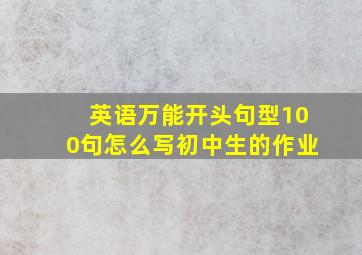 英语万能开头句型100句怎么写初中生的作业